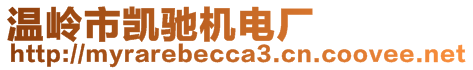 温岭市凯驰机电厂
http://myrarebecca3.cn.coovee.net